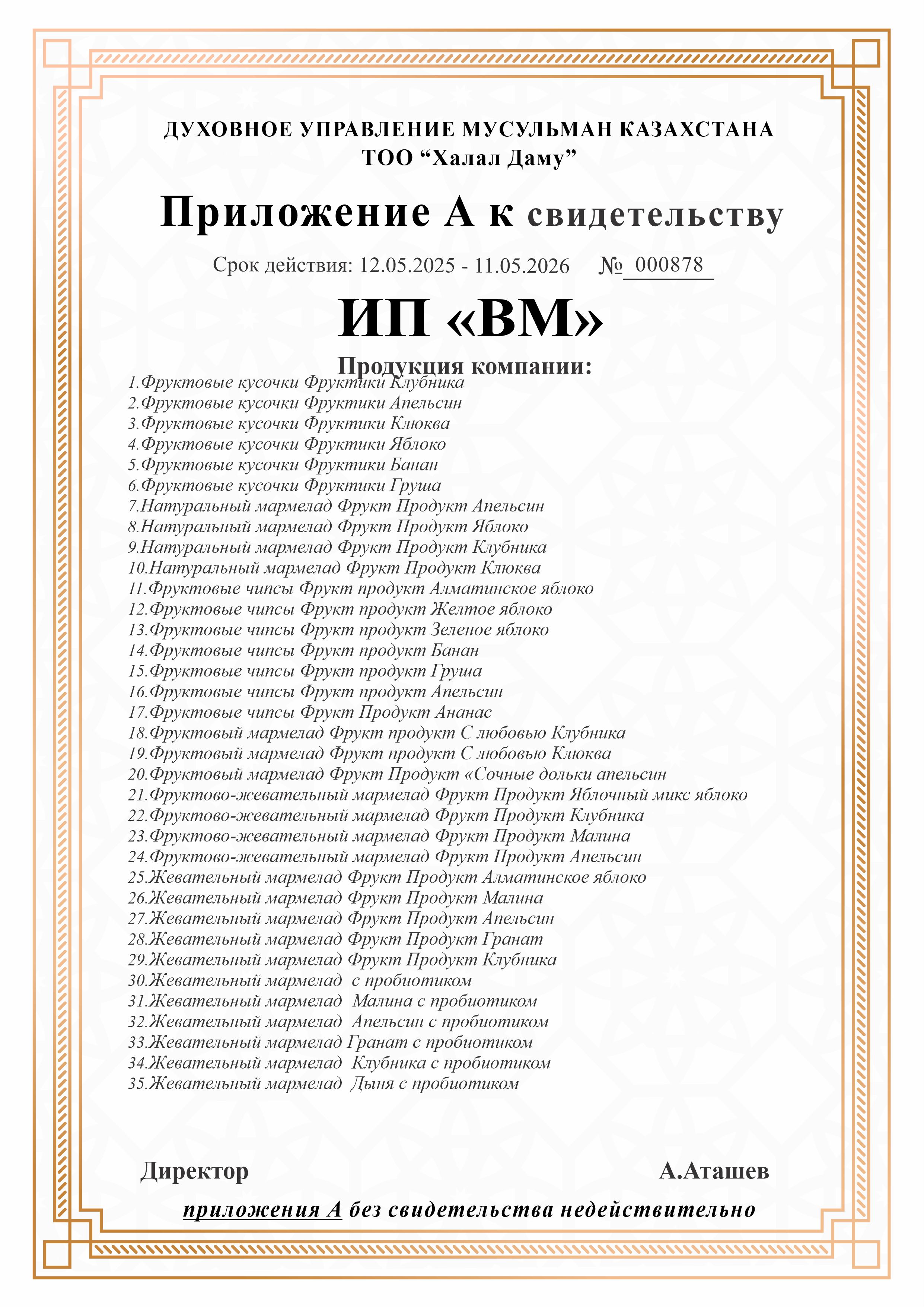 ДУХОВНОЕ УПРАВЛЕНИЕ МУСУЛЬМАН КАЗАХСТАНА
ТОО “Халал Даму”

Приложение А к свидетельству

Срок действия: 12.05.2025 - 11.05.2026 № 000878

ИП «ВМ»

Продукция компании:

1.Фруктовые кусочки Фруктики Клубника
2.Фруктовые кусочки Фруктики Апельсин
3.Фруктовые кусочки Фруктики Клюква
4.Фруктовые кусочки Фруктики Яблоко
5.Фруктовые кусочки Фруктики Банан
6.Фруктовые кусочки Фруктики Груша
7.Натуральный мармелад Фрукт Продукт Апельсин
8.Натуральный мармелад Фрукт Продукт Яблоко
9.Натуральный мармелад Фрукт Продукт Клубника
10.Натуральный мармелад Фрукт Продукт Клюква
11.Фруктовые чипсы Фрукт продукт Алматинское яблоко
12.Фруктовые чипсы Фрукт продукт Желтое яблоко
13.Фруктовые чипсы Фрукт продукт Зеленое яблоко
14.Фруктовые чипсы Фрукт продукт Банан
15.Фруктовые чипсы Фрукт продукт Груша
16.Фруктовые чипсы Фрукт продукт Апельсин
17.Фруктовые чипсы Фрукт Продукт Ананас
18.Фруктовый мармелад Фрукт продукт С любовью Клубника
19.Фруктовый мармелад Фрукт продукт С любовью Клюква
20.Фруктовый мармелад Фрукт Продукт «Сочные дольки апельсин
21.Фруктово-жевательный мармелад Фрукт Продукт Яблочный микс яблоко
22.Фруктово-жевательный мармелад Фрукт Продукт Клубника
23.Фруктово-жевательный мармелад Фрукт Продукт Малина
24.Фруктово-жевательный мармелад Фрукт Продукт Апельсин
25.Жевательный мармелад Фрукт Продукт Алматинское яблоко
26.Жевательный мармелад Фрукт Продукт Малина
27.Жевательный мармелад Фрукт Продукт Апельсин
28.Жевательный мармелад Фрукт Продукт Гранат
29.Жевательный мармелад Фрукт Продукт Клубника
30.Жевательный мармелад с пробиотиком
31.Жевательный мармелад Малина с пробиотиком
32.Жевательный мармелад Апельсин с пробиотиком
33.Жевательный мармелад Гранат с пробиотиком
34.Жевательный мармелад Клубника с пробиотиком
35.Жевательный мармелад Дыня с пробиотиком

Директор А.Аташев

приложения А без свидетельства недействительно